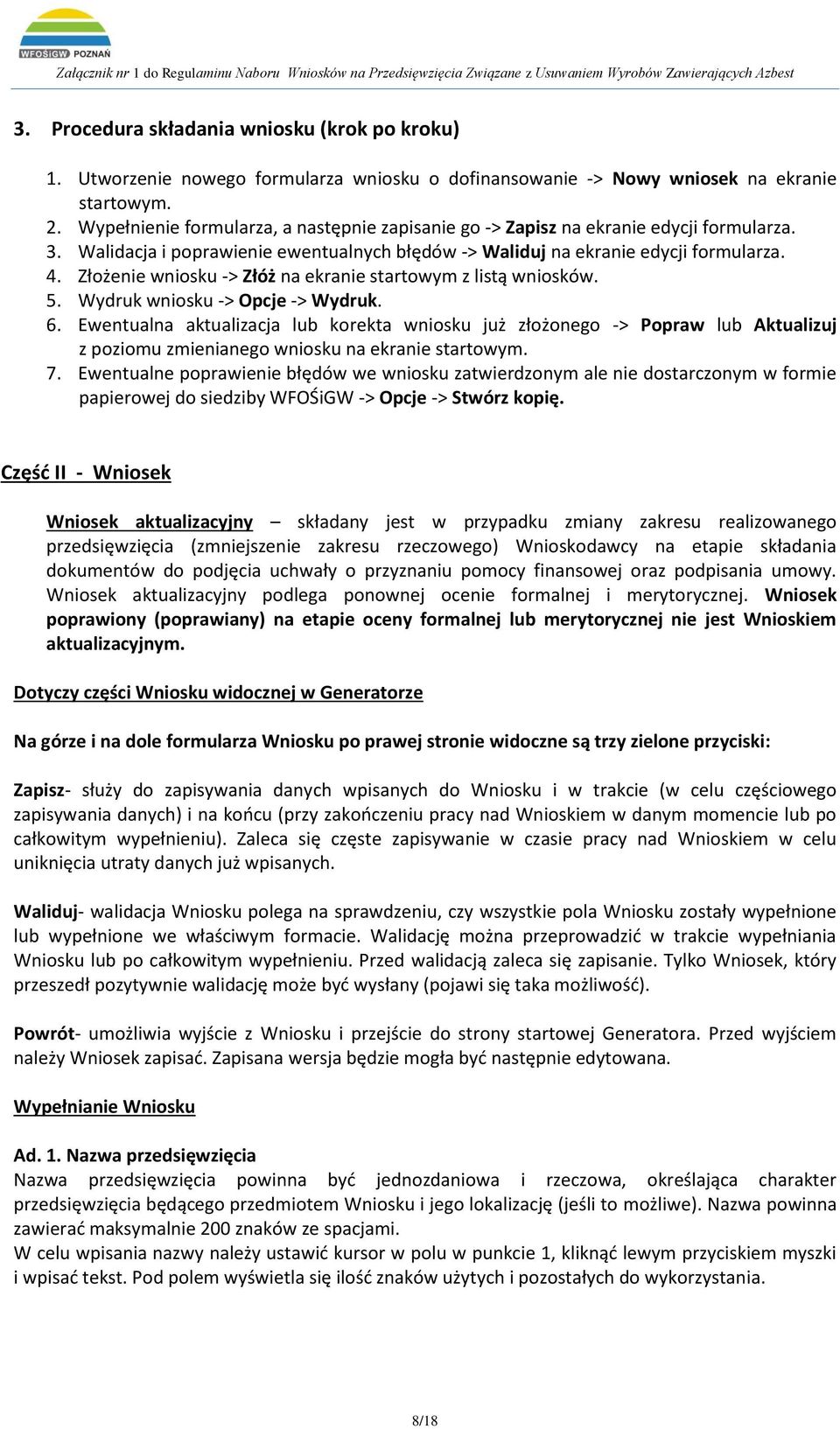 WFOŚiGW POZNAŃ

Załącznik nr 1 do Regulaminu Naboru Wniosków na Przedsięwzięcia Związane z Usuwaniem Wyrobów Zawierających Azbest

3. Procedura składania wniosku (krok po kroku)

1. Utworzenie nowego formularza wniosku o dofinansowanie -> Nowy wniosek na ekranie startowym.
2. Wypełnienie formularza, a następnie zapisanie go -> Zapisz na ekranie edycji formularza.
3. Walidacja i poprawienie ewentualnych błędów -> Waliduj na ekranie edycji formularza.
4. Złożenie wniosku -> Złóż na ekranie startowym z listą wniosków.
5. Wydruk wniosku -> Opcje -> Wydruk.
6. Ewentualna aktualizacja lub korekta wniosku już złożonego -> Popraw lub Aktualizuj z poziomu zmienianego wniosku na ekranie startowym.
7. Ewentualne poprawienie błędów we wniosku zatwierdzonym ale nie dostarczonym w formie papierowej do siedziby WFOŚiGW -> Opcje -> Stwórz kopię.

Część II - Wniosek

Wniosek aktualizacyjny – składany jest w przypadku zmiany zakresu realizowanego przedsięwzięcia (zmniejszenie zakresu rzeczowego) Wnioskodawcy na etapie składania dokumentów do podjęcia uchwały o przyznaniu pomocy finansowej oraz podpisania umowy. Wniosek aktualizacyjny podlega ponownej ocenie formalnej i merytorycznej. Wniosek poprawiony (poprawiany) na etapie oceny formalnej lub merytorycznej nie jest Wnioskiem aktualizacyjnym.

Dotyczy części Wniosku widocznej w Generatorze

Na górze i na dole formularza Wniosku po prawej stronie widoczne są trzy zielone przyciski:

Zapisz- służy do zapisywania danych wpisanych do Wniosku i w trakcie (w celu częściowego zapisywania danych) i na końcu (przy zakończeniu pracy nad Wnioskiem w danym momencie lub po całkowitym wypełnieniu). Zaleca się częste zapisywanie w czasie pracy nad Wnioskiem w celu uniknięcia utraty danych już wpisanych.

Waliduj- walidacja Wniosku polega na sprawdzeniu, czy wszystkie pola Wniosku zostały wypełnione lub wypełnione we właściwym formacie. Walidację można przeprowadzić w trakcie wypełniania Wniosku lub po całkowitym wypełnieniu. Przed walidacją zaleca się zapisanie. Tylko Wniosek, który przeszedł pozytywnie walidację może być wysłany (pojawi się taka możliwość).

Powrót- umożliwia wyjście z Wniosku i przejście do strony startowej Generatora. Przed wyjściem należy Wniosek zapisać. Zapisana wersja będzie mogła być następnie edytowana.

Wypełnianie Wniosku

Ad. 1. Nazwa przedsięwzięcia
Nazwa przedsięwzięcia powinna być jednozdaniowa i rzeczowa, określająca charakter przedsięwzięcia będącego przedmiotem Wniosku i jego lokalizację (jeśli to możliwe). Nazwa powinna zawierać maksymalnie 200 znaków ze spacjami.
W celu wpisania nazwy należy ustawić kursor w polu w punkcie 1, kliknąć lewym przyciskiem myszki i wpisać tekst. Pod polem wyświetla się ilość znaków użytych i pozostałych do wykorzystania.

8/18